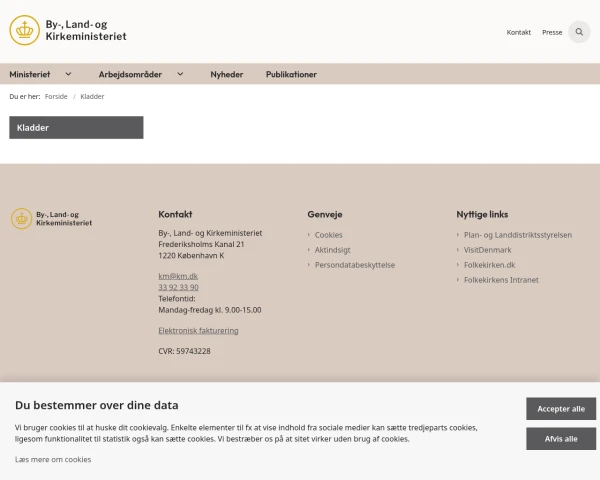 By-, Land- og Kirkeministeriet

Kontakt Presse

Ministeriet Arbejdsområder Nyheder Publikationer

Du er her: Forside / Kladder

Kladder

By-, Land- og Kirkeministeriet

Kontakt

By-, Land- og Kirkeministeriet
Frederiksholms Kanal 21
1220 København K

km@km.dk
33 92 33 90
Telefontid:
Mandag-fredag kl. 9.00-15.00

Elektronisk fakturering

CVR: 59743228

Genveje

Cookies
Aktindsigt
Persondatabeskyttelse

Nyttige links

Plan- og Landdistriktsstyrelsen
VisitDenmark
Folkekirken.dk
Folkekirkens Intranet

Du bestemmer over dine data

Vi bruger cookies til at huske dit cookievalg. Enkelte elementer til fx at vise indhold fra sociale medier kan sætte tredjeparts cookies, ligesom funktionalitet til statistik også kan sætte cookies. Vi bestræber os på at sitet virker uden brug af cookies.

Læs mere om cookies

Accepter alle

Afvis alle